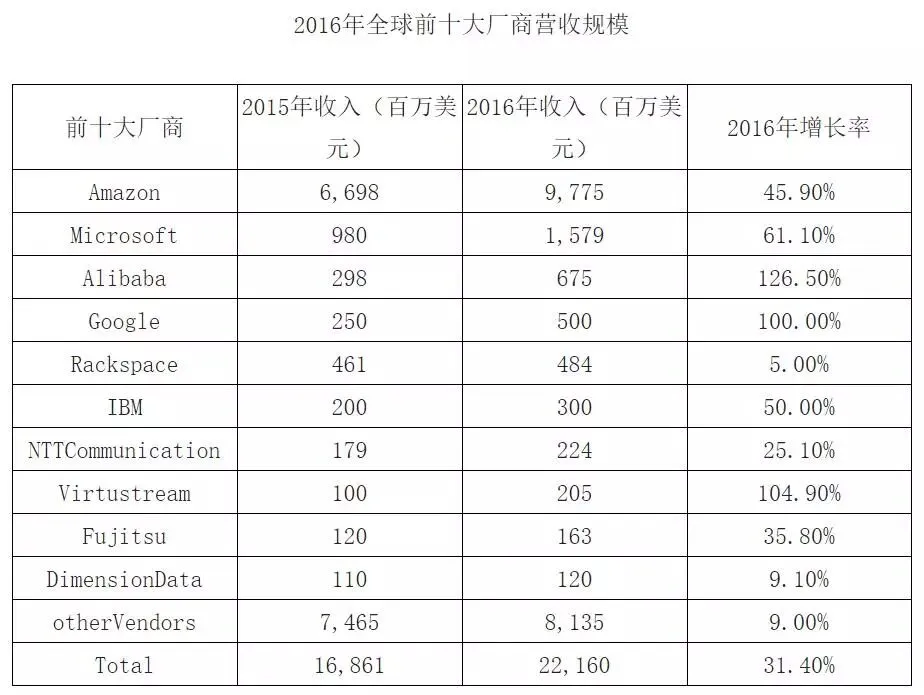 2016年全球前十大厂商营收规模

| 前十大厂商 | 2015年收入（百万美元） | 2016年收入（百万美元） | 2016年增长率 |
|---|---|---|---|
| Amazon | 6,698 | 9,775 | 45.90% |
| Microsoft | 980 | 1,579 | 61.10% |
| Alibaba | 298 | 675 | 126.50% |
| Google | 250 | 500 | 100.00% |
| Rackspace | 461 | 484 | 5.00% |
| IBM | 200 | 300 | 50.00% |
| NTTCommunication | 179 | 224 | 25.10% |
| Virtustream | 100 | 205 | 104.90% |
| Fujitsu | 120 | 163 | 35.80% |
| DimensionData | 110 | 120 | 9.10% |
| otherVendors | 7,465 | 8,135 | 9.00% |
| Total | 16,861 | 22,160 | 31.40% |